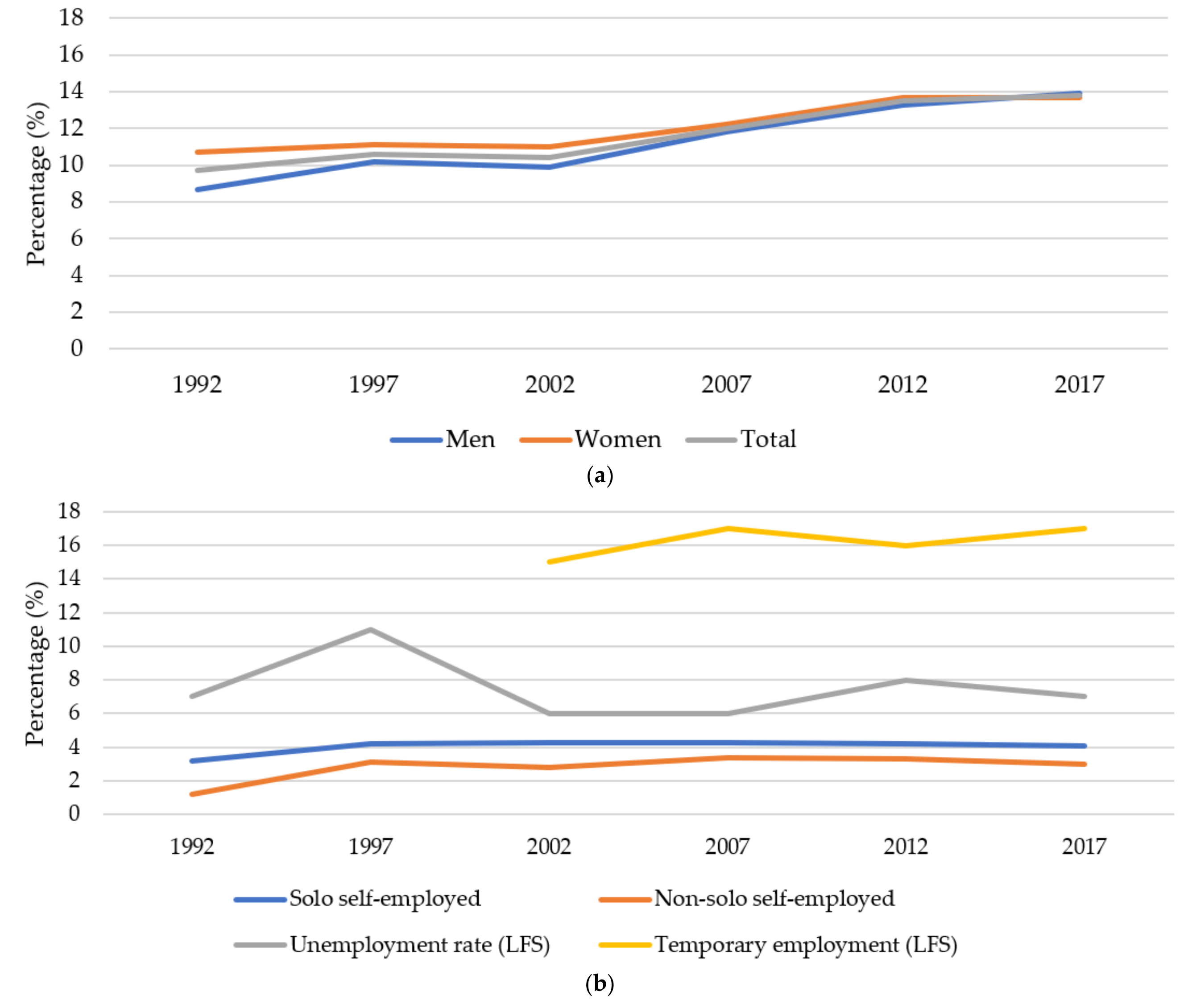 18
16
14
12
10
8
6
4
2
0
Percentage (%)
1992 1997 2002 2007 2012 2017
Men Women Total
(a)

18
16
14
12
10
8
6
4
2
0
Percentage (%)
1992 1997 2002 2007 2012 2017
Solo self-employed
Non-solo self-employed
Unemployment rate (LFS)
Temporary employment (LFS)
(b)